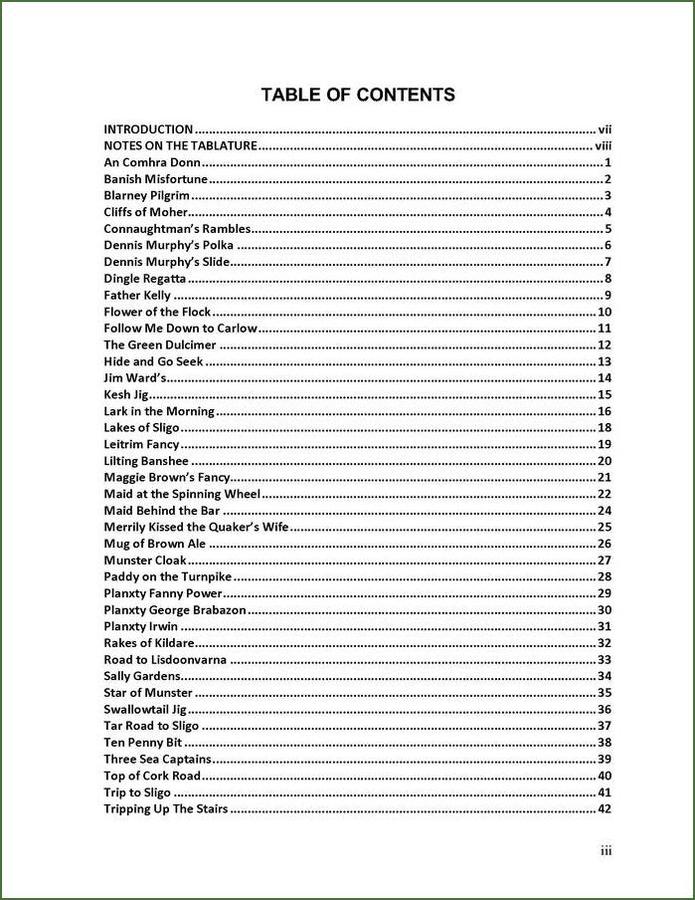 TABLE OF CONTENTS

INTRODUCTION vii
NOTES ON THE TABLATURE viii
An Comhra Donn 1
Banish Misfortune 2
Blarney Pilgrim 3
Cliffs of Moher 4
Connaughtman's Rambles 5
Dennis Murphy's Polka 6
Dennis Murphy's Slide 7
Dingle Regatta 8
Father Kelly 9
Flower of the Flock 10
Follow Me Down to Carlow 11
The Green Dulcimer 12
Hide and Go Seek 13
Jim Ward's 14
Kesh Jig 15
Lark in the Morning 16
Lakes of Sligo 18
Leitrim Fancy 19
Lilting Banshee 20
Maggie Brown's Fancy 21
Maid at the Spinning Wheel 22
Maid Behind the Bar 24
Merrily Kissed the Quaker's Wife 25
Mug of Brown Ale 26
Munster Cloak 27
Paddy on the Turnpike 28
Planxty Fanny Power 29
Planxty George Brabazon 30
Planxty Irwin 31
Rakes of Kildare 32
Road to Lisdoonvarna 33
Sally Gardens 34
Star of Munster 35
Swallowtail Jig 36
Tar Road to Sligo 37
Ten Penny Bit 38
Three Sea Captains 39
Top of Cork Road 40
Trip to Sligo 41
Tripping Up The Stairs 42

iii